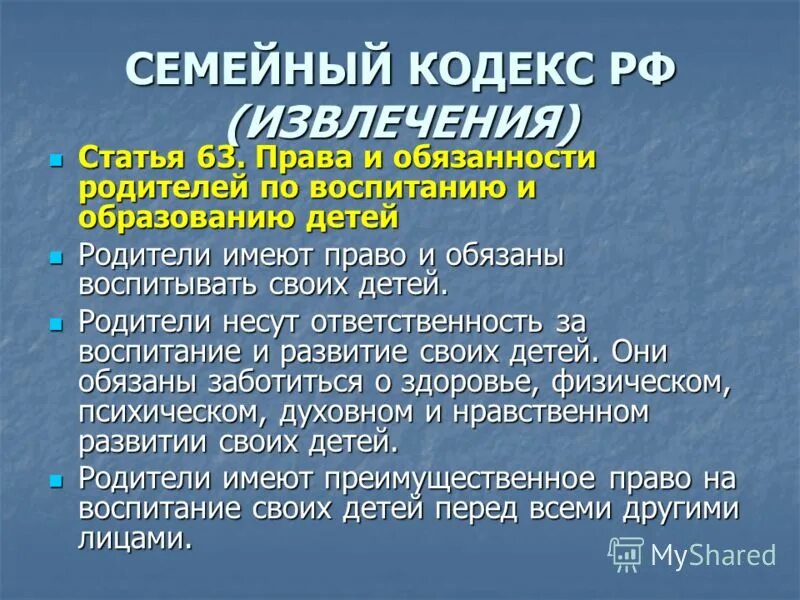 СЕМЕЙНЫЙ КОДЕКС РФ (ИЗВЛЕЧЕНИЯ)

Статья 63. Права и обязанности родителей по воспитанию и образованию детей

Родители имеют право и обязаны воспитывать своих детей.

Родители несут ответственность за воспитание и развитие своих детей. Они обязаны заботиться о здоровье, физическом, психическом, духовном и нравственном развитии своих детей.

Родители имеют преимущественное право на воспитание своих детей перед всеми другими лицами.

MyShared